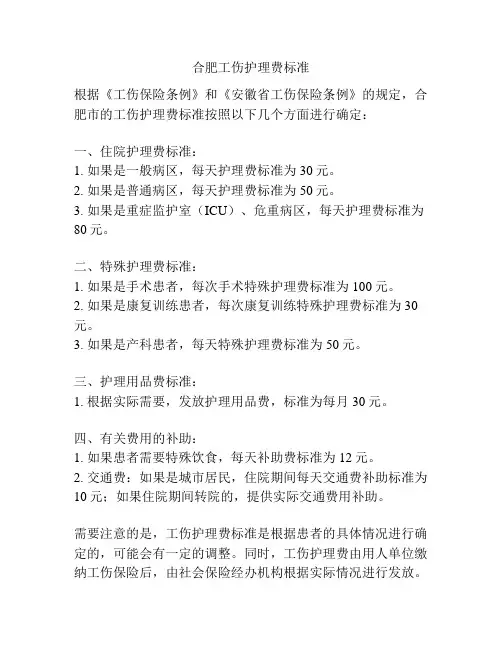 合肥工伤护理费标准

根据《工伤保险条例》和《安徽省工伤保险条例》的规定，合肥市的工伤护理费标准按照以下几个方面进行确定：

一、住院护理费标准：
1. 如果是一般病区，每天护理费标准为 30 元。
2. 如果是普通病区，每天护理费标准为 50 元。
3. 如果是重症监护室（ICU）、危重病区，每天护理费标准为 80 元。

二、特殊护理费标准：
1. 如果是手术患者，每次手术特殊护理费标准为 100 元。
2. 如果是康复训练患者，每次康复训练特殊护理费标准为 30 元。
3. 如果是产科患者，每天特殊护理费标准为 50 元。

三、护理用品费标准：
1. 根据实际需要，发放护理用品费，标准为每月 30 元。

四、有关费用的补助：
1. 如果患者需要特殊饮食，每天补助费标准为 12 元。
2. 交通费：如果是城市居民，住院期间每天交通费补助标准为 10 元；如果住院期间转院的，提供实际交通费用补助。

需要注意的是，工伤护理费标准是根据患者的具体情况进行确定的，可能会有一定的调整。同时，工伤护理费由用人单位缴纳工伤保险后，由社会保险经办机构根据实际情况进行发放。